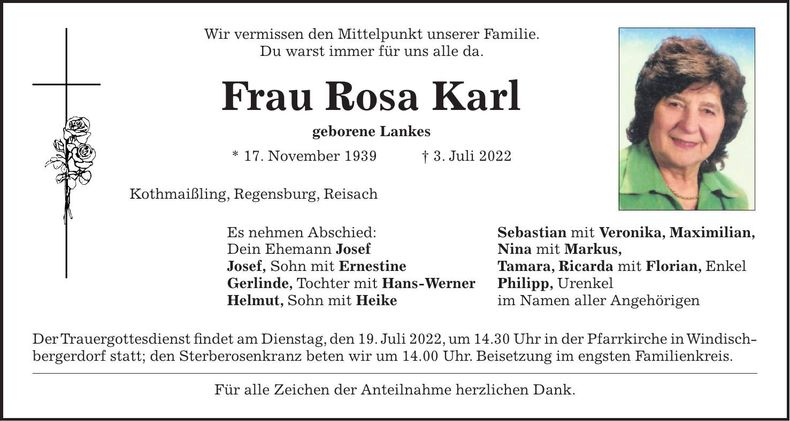 Wir vermissen den Mittelpunkt unserer Familie.
Du warst immer für uns alle da.

Frau Rosa Karl

geborene Lankes

* 17. November 1939 † 3. Juli 2022

Kothmaißling, Regensburg, Reisach

Es nehmen Abschied:
Dein Ehemann Josef
Josef, Sohn mit Ernestine
Gerlinde, Tochter mit Hans-Werner
Helmut, Sohn mit Heike

Sebastian mit Veronika, Maximilian,
Nina mit Markus,
Tamara, Ricarda mit Florian, Enkel
Philipp, Urenkel
im Namen aller Angehörigen

Der Trauergottesdienst findet am Dienstag, den 19. Juli 2022, um 14.30 Uhr in der Pfarrkirche in Windischbergerdorf statt; den Sterberosenkranz beten wir um 14.00 Uhr. Beisetzung im engsten Familienkreis.

Für alle Zeichen der Anteilnahme herzlichen Dank.